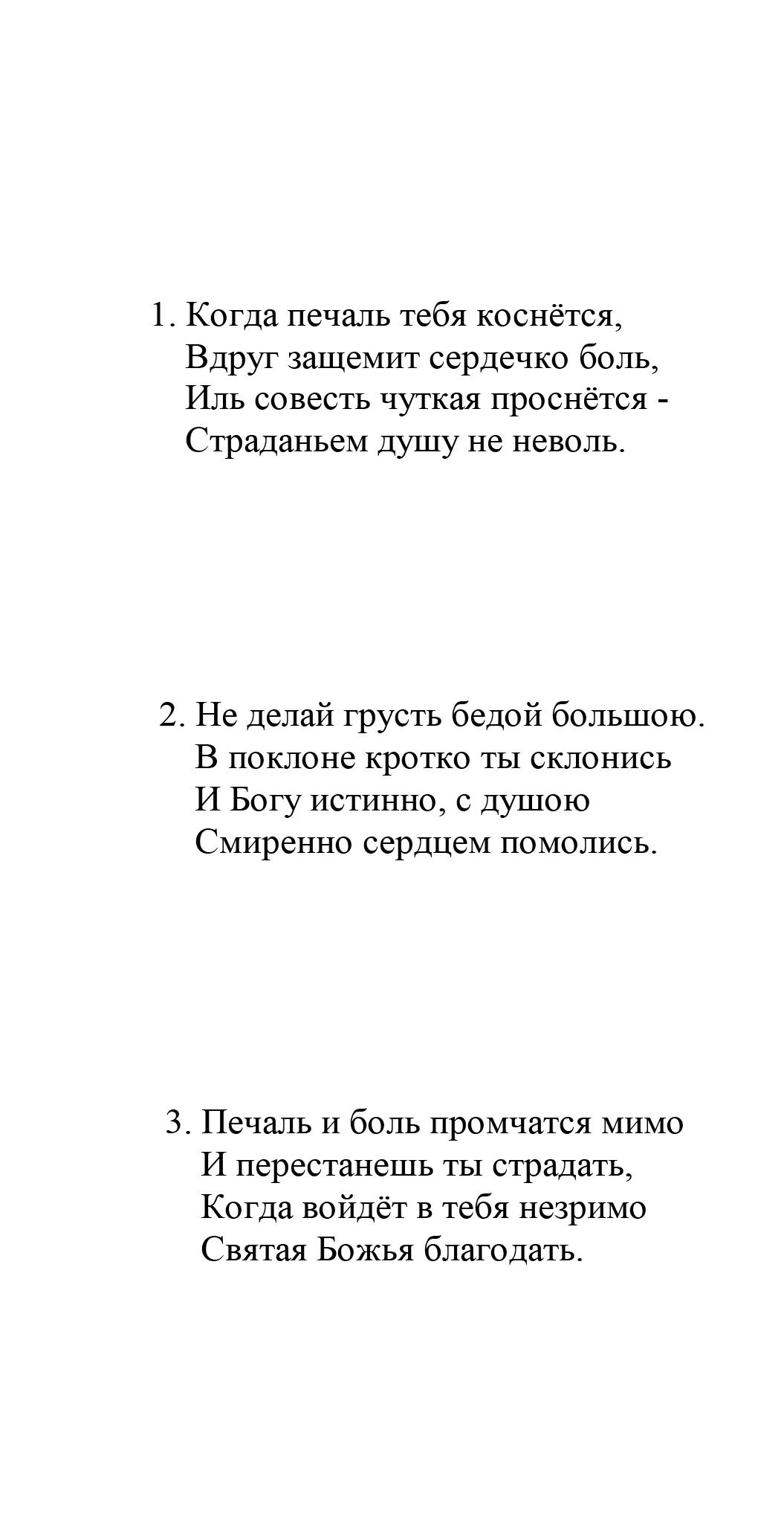 1. Когда печаль тебя коснётся,
Вдруг защемит сердечко боль,
Иль совесть чуткая проснётся -
Страданьем душу не неволь.

2. Не делай грусть бедой большою.
В поклоне кротко ты склонись
И Богу истинно, с душою
Смиренно сердцем помолись.

3. Печаль и боль промчатся мимо
И перестанешь ты страдать,
Когда войдёт в тебя незримо
Святая Божья благодать.